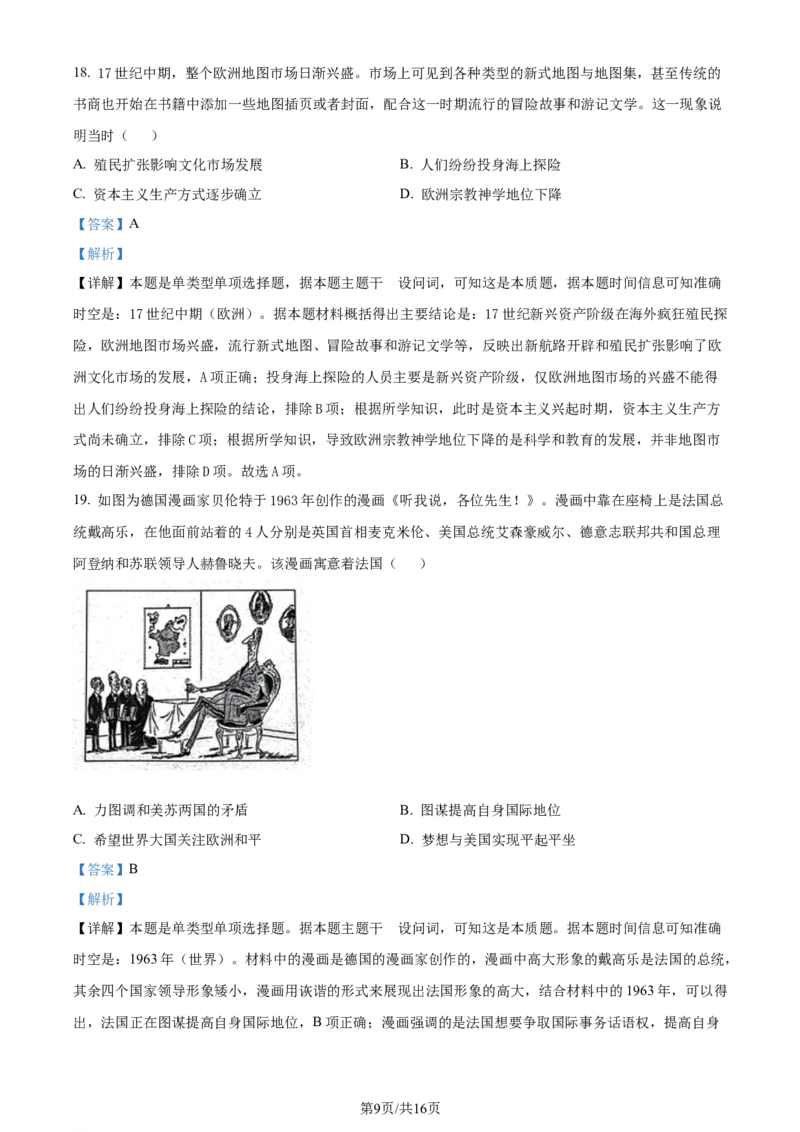 18. 17世纪中期，整个欧洲地图市场日渐兴盛。市场上可见到各种类型的新式地图与地图集，甚至传统的书商也开始在书籍中添加一些地图插页或者封面，配合这一时期流行的冒险故事和游记文学。这一现象说明当时（　　）

A. 殖民扩张影响文化市场发展
B. 人们纷纷投身海上探险
C. 资本主义生产方式逐步确立
D. 欧洲宗教神学地位下降

【答案】A

【解析】

【详解】本题是单类型单项选择题，据本题主题干　设问词，可知这是本质题，据本题时间信息可知准确时空是：17世纪中期（欧洲）。据本题材料概括得出主要结论是：17世纪新兴资产阶级在海外疯狂殖民探险，欧洲地图市场兴盛，流行新式地图、冒险故事和游记文学等，反映出新航路开辟和殖民扩张影响了欧洲文化市场的发展，A项正确；投身海上探险的人员主要是新兴资产阶级，仅欧洲地图市场的兴盛不能得出人们纷纷投身海上探险的结论，排除B项；根据所学知识，此时是资本主义兴起时期，资本主义生产方式尚未确立，排除C项；根据所学知识，导致欧洲宗教神学地位下降的是科学和教育的发展，并非地图市场的日渐兴盛，排除D项。故选A项。

19. 如图为德国漫画家贝伦特于1963年创作的漫画《听我说，各位先生！》。漫画中靠在座椅上是法国总统戴高乐，在他面前站着的4人分别是英国首相麦克米伦、美国总统艾森豪威尔、德意志联邦共和国总理阿登纳和苏联领导人赫鲁晓夫。该漫画寓意着法国（　　）

A. 力图调和美苏两国的矛盾
B. 图谋提高自身国际地位
C. 希望世界大国关注欧洲和平
D. 梦想与美国实现平起平坐

【答案】B

【解析】

【详解】本题是单类型单项选择题。据本题主题干　设问词，可知这是本质题。据本题时间信息可知准确时空是：1963年（世界）。材料中的漫画是德国的漫画家创作的，漫画中高大形象的戴高乐是法国的总统，其余四个国家领导形象矮小，漫画用诙谐的形式来展现出法国形象的高大，结合材料中的1963年，可以得出，法国正在图谋提高自身国际地位，B项正确；漫画强调的是法国想要争取国际事务话语权，提高自身

第9页/共16页